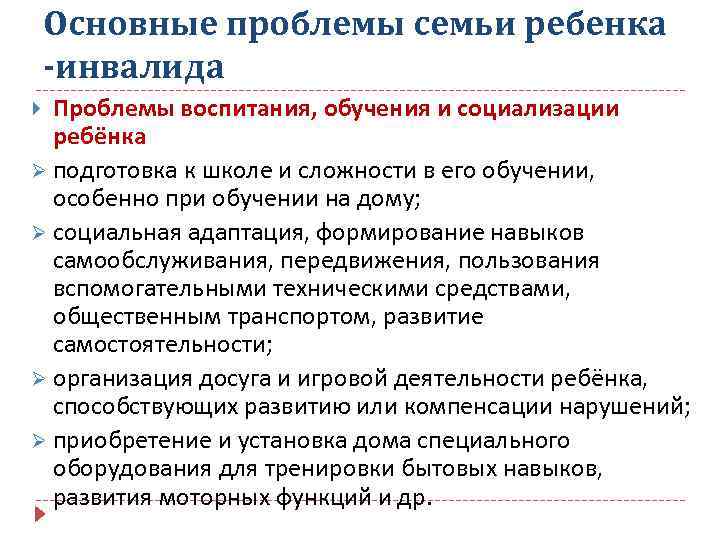 Основные проблемы семьи ребенка -инвалида

Проблемы воспитания, обучения и социализации ребёнка

подготовка к школе и сложности в его обучении, особенно при обучении на дому;

социальная адаптация, формирование навыков самообслуживания, передвижения, пользования вспомогательными техническими средствами, общественным транспортом, развитие самостоятельности;

организация досуга и игровой деятельности ребёнка, способствующих развитию или компенсации нарушений;

приобретение и установка дома специального оборудования для тренировки бытовых навыков, развития моторных функций и др.